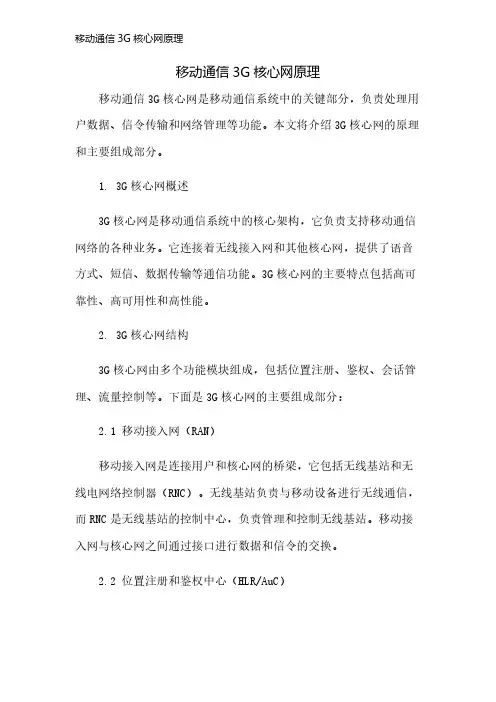 移动通信 3G 核心网原理

移动通信 3G 核心网原理

移动通信 3G 核心网是移动通信系统中的关键部分，负责处理用户数据、信令传输和网络管理等功能。本文将介绍 3G 核心网的原理和主要组成部分。

1. 3G 核心网概述

3G 核心网是移动通信系统中的核心架构，它负责支持移动通信网络的各种业务。它连接着无线接入网和其他核心网，提供了语音方式、短信、数据传输等通信功能。3G 核心网的主要特点包括高可靠性、高可用性和高性能。

2. 3G 核心网结构

3G 核心网由多个功能模块组成，包括位置注册、鉴权、会话管理、流量控制等。下面是 3G 核心网的主要组成部分：

2.1 移动接入网（RAN）

移动接入网是连接用户和核心网的桥梁，它包括无线基站和无线电网络控制器（RNC）。无线基站负责与移动设备进行无线通信，而 RNC 是无线基站的控制中心，负责管理和控制无线基站。移动接入网与核心网之间通过接口进行数据和信令的交换。

2.2 位置注册和鉴权中心（HLR/AuC）